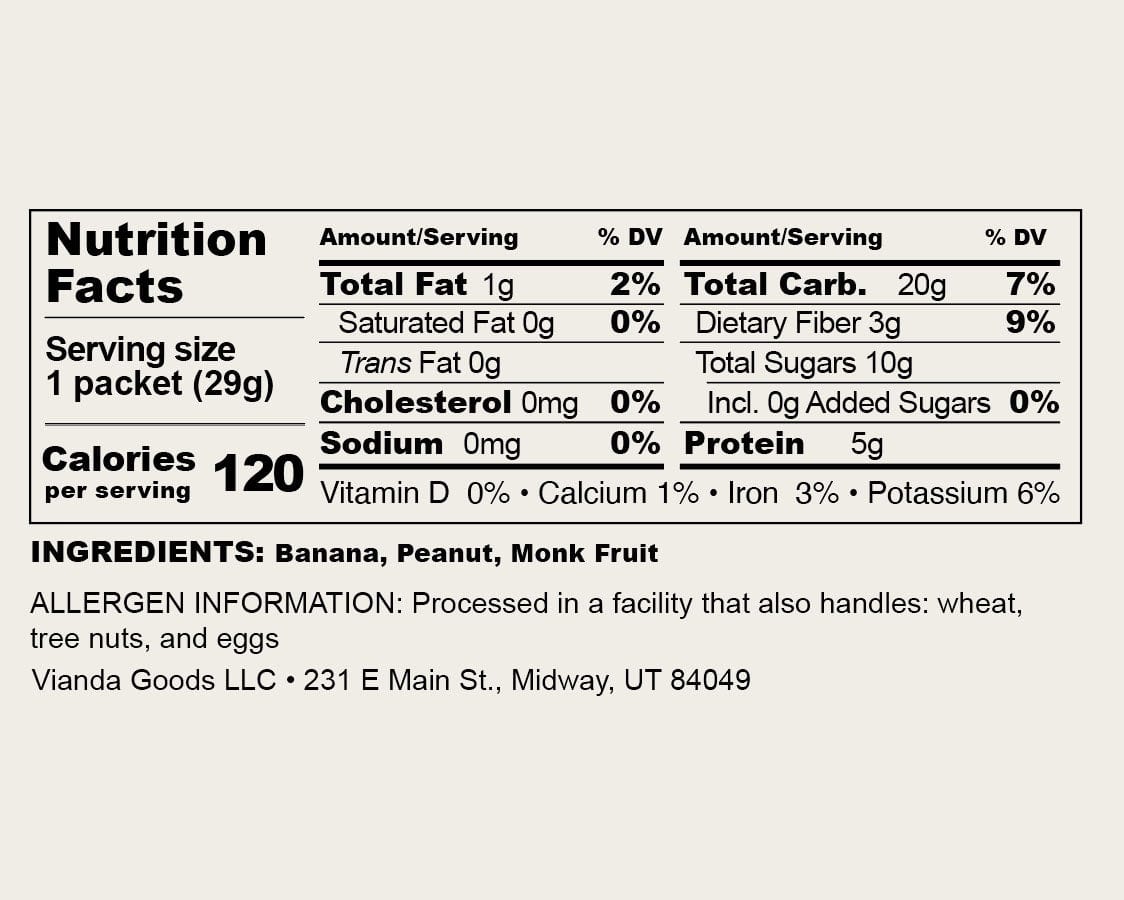 Nutrition Facts

Serving size
1 packet (29g)

Calories per serving 120

| Amount/Serving | % DV | Amount/Serving | % DV |
|---|---|---|---|
| Total Fat 1g | 2% | Total Carb. 20g | 7% |
| Saturated Fat 0g | 0% | Dietary Fiber 3g | 9% |
| Trans Fat 0g | | Total Sugars 10g | |
| Cholesterol 0mg | 0% | Incl. 0g Added Sugars | 0% |
| Sodium 0mg | 0% | Protein 5g | |

Vitamin D 0% • Calcium 1% • Iron 3% • Potassium 6%

INGREDIENTS: Banana, Peanut, Monk Fruit

ALLERGEN INFORMATION: Processed in a facility that also handles: wheat, tree nuts, and eggs

Vianda Goods LLC • 231 E Main St., Midway, UT 84049